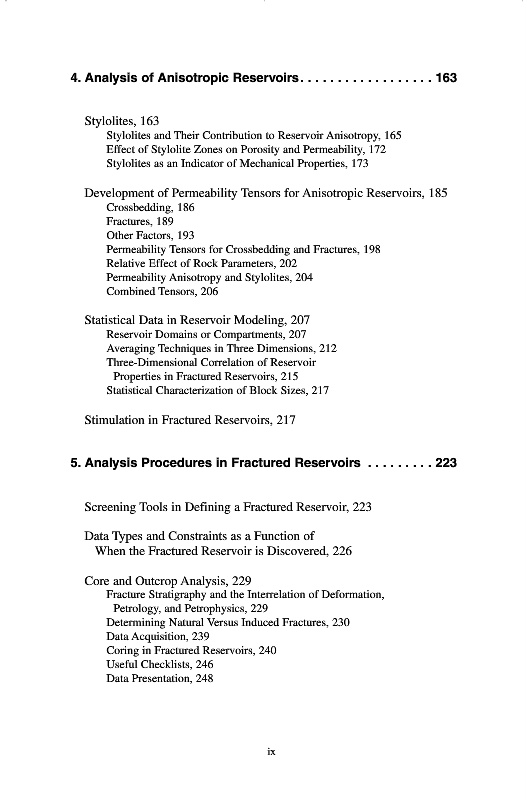 4. Analysis of Anisotropic Reservoirs. . . . . . . . . . . . . . . . . . 163

Stylolites, 163
Stylolites and Their Contribution to Reservoir Anisotropy, 165
Effect of Stylolite Zones on Porosity and Permeability, 172
Stylolites as an Indicator of Mechanical Properties, 173

Development of Permeability Tensors for Anisotropic Reservoirs, 185
Crossbedding, 186
Fractures, 189
Other Factors, 193
Permeability Tensors for Crossbedding and Fractures, 198
Relative Effect of Rock Parameters, 202
Permeability Anisotropy and Stylolites, 204
Combined Tensors, 206

Statistical Data in Reservoir Modeling, 207
Reservoir Domains or Compartments, 207
Averaging Techniques in Three Dimensions, 212
Three-Dimensional Correlation of Reservoir Properties in Fractured Reservoirs, 215
Statistical Characterization of Block Sizes, 217

Stimulation in Fractured Reservoirs, 217

5. Analysis Procedures in Fractured Reservoirs . . . . . . . . . 223

Screening Tools in Defining a Fractured Reservoir, 223

Data Types and Constraints as a Function of When the Fractured Reservoir is Discovered, 226

Core and Outcrop Analysis, 229
Fracture Stratigraphy and the Interrelation of Deformation, Petrology, and Petrophysics, 229
Determining Natural Versus Induced Fractures, 230
Data Acquisition, 239
Coring in Fractured Reservoirs, 240
Useful Checklists, 246
Data Presentation, 248

ix